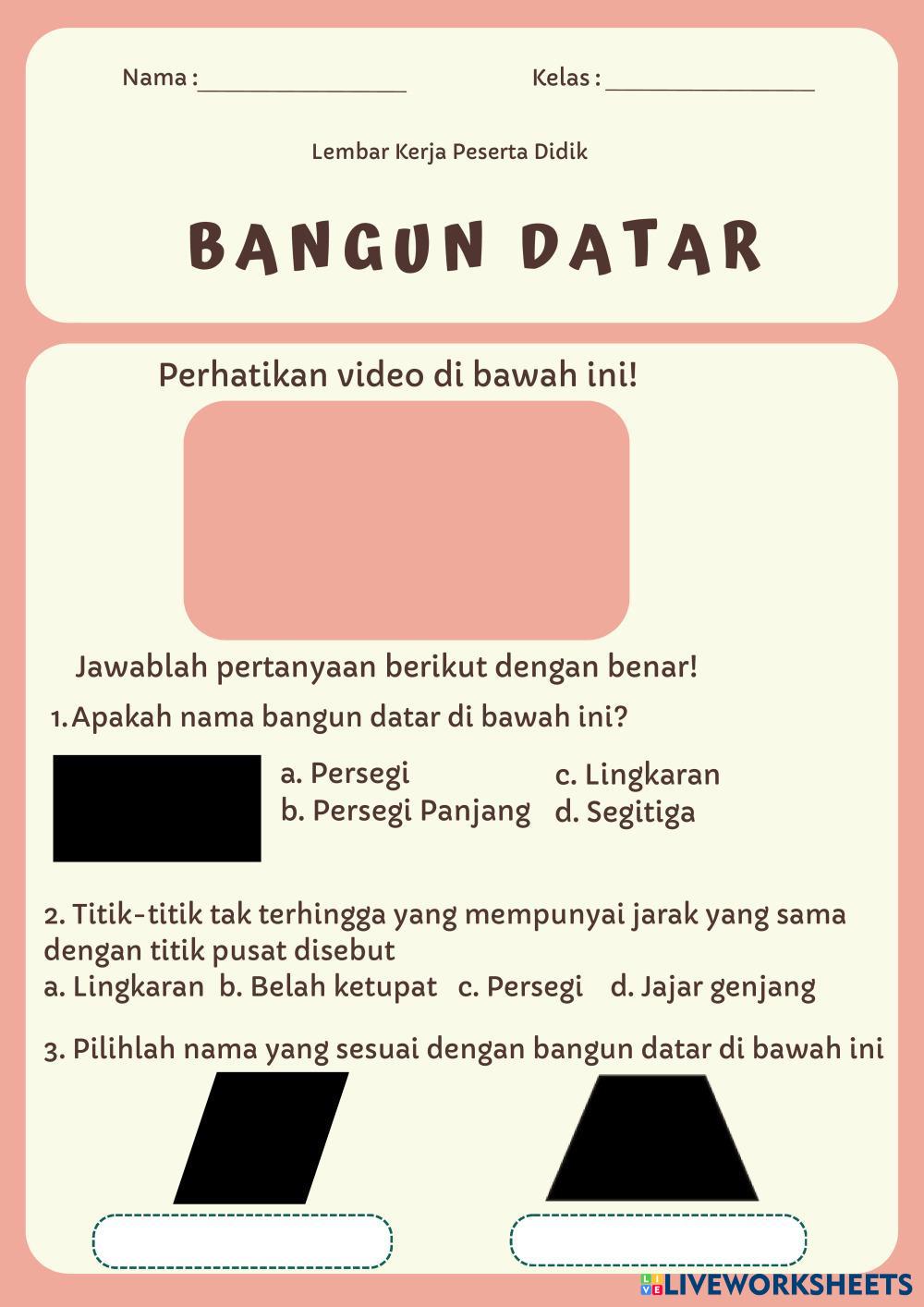 Nama : ________________ Kelas : ________________

Lembar Kerja Peserta Didik

BANGUN DATAR

Perhatikan video di bawah ini!

Jawablah pertanyaan berikut dengan benar!

1. Apakah nama bangun datar di bawah ini?

a. Persegi
b. Persegi Panjang
c. Lingkaran
d. Segitiga

2. Titik-titik tak terhingga yang mempunyai jarak yang sama dengan titik pusat disebut
a. Lingkaran b. Belah ketupat c. Persegi d. Jajar genjang

3. Pilihlah nama yang sesuai dengan bangun datar di bawah ini

LIVEWORKSHEETS